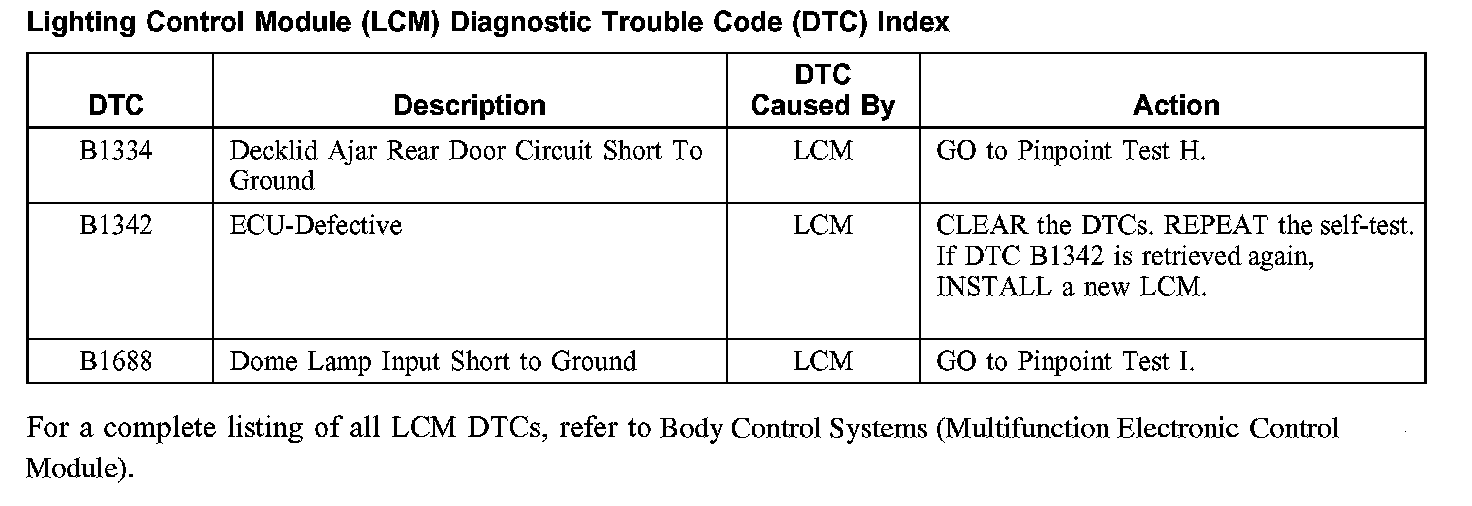 Lighting Control Module (LCM) Diagnostic Trouble Code (DTC) Index

| DTC | Description | DTC Caused By | Action |
|---|---|---|---|
| B1334 | Decklid Ajar Rear Door Circuit Short To Ground | LCM | GO to Pinpoint Test H. |
| B1342 | ECU-Defective | LCM | CLEAR the DTCs. REPEAT the self-test. If DTC B1342 is retrieved again, INSTALL a new LCM. |
| B1688 | Dome Lamp Input Short to Ground | LCM | GO to Pinpoint Test I. |

For a complete listing of all LCM DTCs, refer to Body Control Systems (Multifunction Electronic Control Module).